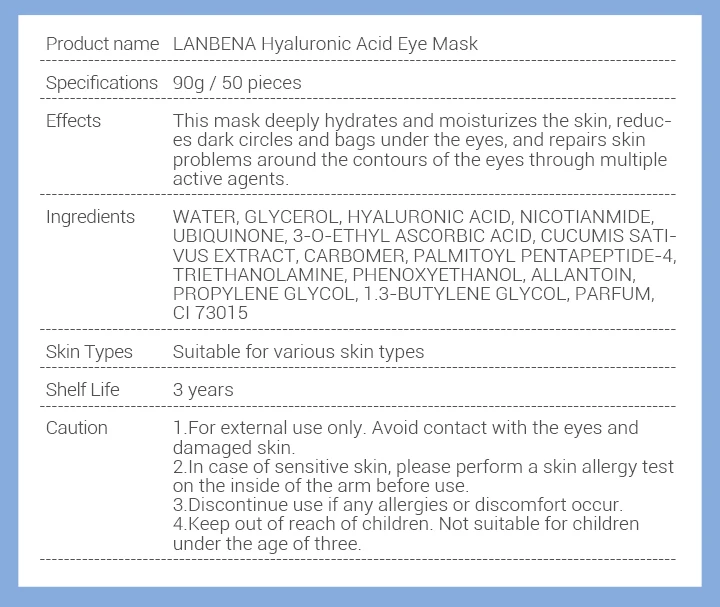 Product name LANBENA Hyaluronic Acid Eye Mask

Specifications 90g / 50 pieces

Effects This mask deeply hydrates and moisturizes the skin, reduces dark circles and bags under the eyes, and repairs skin problems around the contours of the eyes through multiple active agents.

Ingredients WATER, GLYCEROL, HYALURONIC ACID, NICOTIANMIDE, UBIQUINONE, 3-O-ETHYL ASCORBIC ACID, CUCUMIS SATIVUS EXTRACT, CARBOMER, PALMITOYL PENTAPEPTIDE-4, TRIETHANOLAMINE, PHENOXYETHANOL, ALLANTOIN, PROPYLENE GLYCOL, 1.3-BUTYLENE GLYCOL, PARFUM, CI 73015

Skin Types Suitable for various skin types

Shelf Life 3 years

Caution 1.For external use only. Avoid contact with the eyes and damaged skin.
2.In case of sensitive skin, please perform a skin allergy test on the inside of the arm before use.
3.Discontinue use if any allergies or discomfort occur.
4.Keep out of reach of children. Not suitable for children under the age of three.